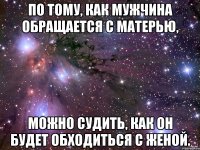 ПО ТОМУ, КАК МУЖЧИНА ОБРАЩАЕТСЯ С МАТЕРЬЮ,

МОЖНО СУДИТЬ, КАК ОН БУДЕТ ОБХОДИТЬСЯ С ЖЕНОЙ.